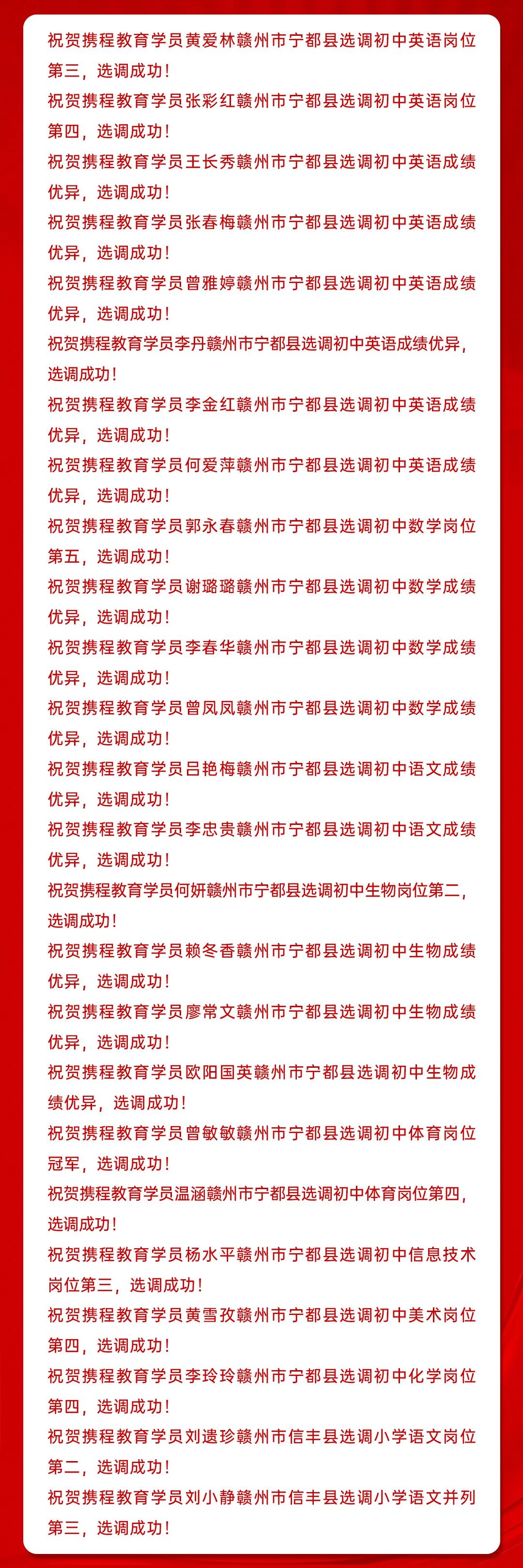 祝贺携程教育学员黄爱林赣州市宁都县选调初中英语岗位第三，选调成功！

祝贺携程教育学员张彩红赣州市宁都县选调初中英语岗位第四，选调成功！

祝贺携程教育学员王长秀赣州市宁都县选调初中英语成绩优异，选调成功！

祝贺携程教育学员张春梅赣州市宁都县选调初中英语成绩优异，选调成功！

祝贺携程教育学员曾雅婷赣州市宁都县选调初中英语成绩优异，选调成功！

祝贺携程教育学员李丹赣州市宁都县选调初中英语成绩优异，选调成功！

祝贺携程教育学员李金红赣州市宁都县选调初中英语成绩优异，选调成功！

祝贺携程教育学员何爱萍赣州市宁都县选调初中英语成绩优异，选调成功！

祝贺携程教育学员郭永春赣州市宁都县选调初中数学岗位第五，选调成功！

祝贺携程教育学员谢璐璐赣州市宁都县选调初中数学成绩优异，选调成功！

祝贺携程教育学员李春华赣州市宁都县选调初中数学成绩优异，选调成功！

祝贺携程教育学员曾凤凤赣州市宁都县选调初中数学成绩优异，选调成功！

祝贺携程教育学员吕艳梅赣州市宁都县选调初中语文成绩优异，选调成功！

祝贺携程教育学员李忠贵赣州市宁都县选调初中语文成绩优异，选调成功！

祝贺携程教育学员何妍赣州市宁都县选调初中生物岗位第二，选调成功！

祝贺携程教育学员赖冬香赣州市宁都县选调初中生物成绩优异，选调成功！

祝贺携程教育学员廖常文赣州市宁都县选调初中生物成绩优异，选调成功！

祝贺携程教育学员欧阳国英赣州市宁都县选调初中生物成绩优异，选调成功！

祝贺携程教育学员曾敏敏赣州市宁都县选调初中体育岗位冠军，选调成功！

祝贺携程教育学员温涵赣州市宁都县选调初中体育岗位第四，选调成功！

祝贺携程教育学员杨水平赣州市宁都县选调初中信息技术岗位第三，选调成功！

祝贺携程教育学员黄雪孜赣州市宁都县选调初中美术岗位第四，选调成功！

祝贺携程教育学员李玲玲赣州市宁都县选调初中化学岗位第四，选调成功！

祝贺携程教育学员刘遗珍赣州市信丰县选调小学语文岗位第二，选调成功！

祝贺携程教育学员刘小静赣州市信丰县选调小学语文并列第三，选调成功！